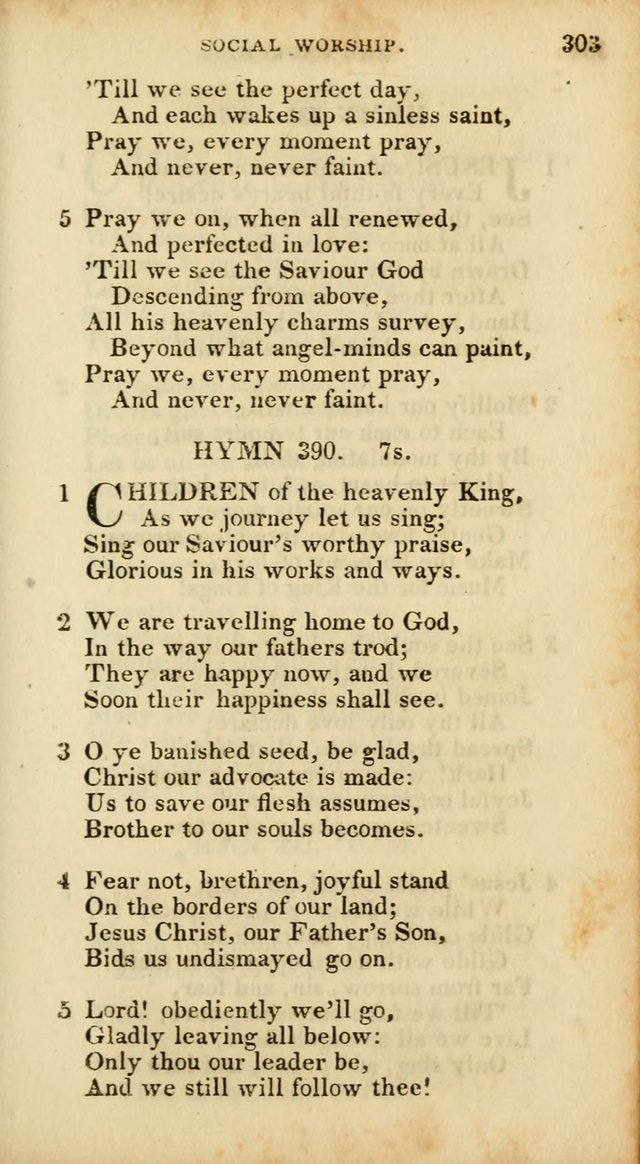 SOCIAL WORSHIP. 303

'Till we see the perfect day,
And each wakes up a sinless saint,
Pray we, every moment pray,
And never, never faint.

5 Pray we on, when all renewed,
And perfected in love:
'Till we see the Saviour God
Descending from above,
All his heavenly charms survey,
Beyond what angel-minds can paint,
Pray we, every moment pray,
And never, never faint.

HYMN 390. 7s.

1 CHILDREN of the heavenly King,
As we journey let us sing;
Sing our Saviour's worthy praise,
Glorious in his works and ways.

2 We are travelling home to God,
In the way our fathers trod;
They are happy now, and we
Soon their happiness shall see.

3 O ye banished seed, be glad,
Christ our advocate is made:
Us to save our flesh assumes,
Brother to our souls becomes.

4 Fear not, brethren, joyful stand
On the borders of our land;
Jesus Christ, our Father's Son,
Bids us undismayed go on.

5 Lord! obediently we'll go,
Gladly leaving all below:
Only thou our leader be,
And we still will follow thee!